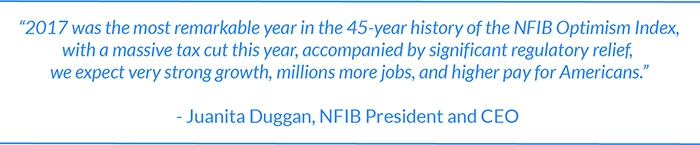 “2017 was the most remarkable year in the 45-year history of the NFIB Optimism Index, with a massive tax cut this year, accompanied by significant regulatory relief, we expect very strong growth, millions more jobs, and higher pay for Americans.”

- Juanita Duggan, NFIB President and CEO